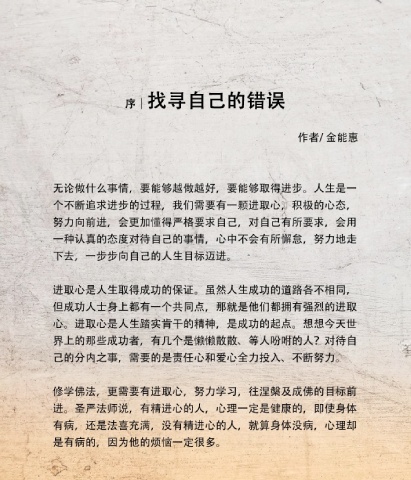 序 | 找寻自己的错误

作者/ 金能惠

无论做什么事情，要能够越做越好，要能够取得进步。人生是一个不断追求进步的过程，我们需要有一颗进取心，积极的心态，努力向前进，会更加懂得严格要求自己，对自己有所要求，会用一种认真的态度对待自己的事情，心中不会有所懈怠，努力地走下去，一步步向自己的人生目标迈进。

进取心是人生取得成功的保证。虽然人生成功的道路各不相同，但成功人士身上都有一个共同点，那就是他们都拥有强烈的进取心。进取心是人生踏实肯干的精神，是成功的起点。想想今天世界上的那些成功者，有几个是懒懒散散、等人吩咐的人？对待自己的分内之事，需要的是责任心和爱心全力投入、不断努力。

修学佛法，更需要有进取心，努力学习，往涅槃及成佛的目标前进。圣严法师说，有精进心的人，心理一定是健康的，即使身体有病，还是法喜充满，没有精进心的人，就算身体没病，心理却是有病的，因为他的烦恼一定很多。